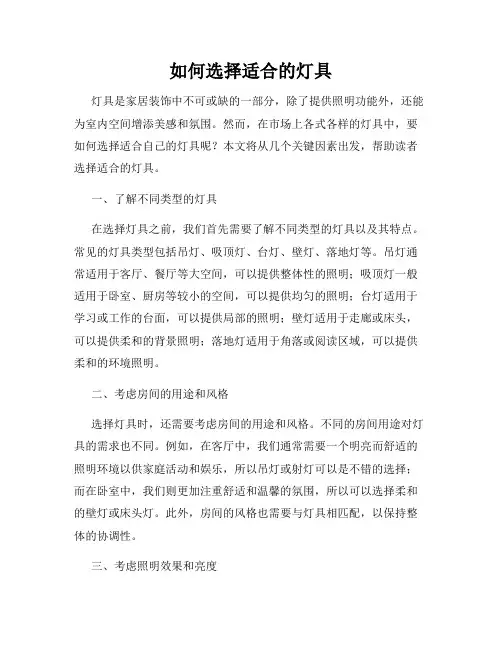 如何选择适合的灯具

灯具是家居装饰中不可或缺的一部分，除了提供照明功能外，还能为室内空间增添美感和氛围。然而，在市场上各式各样的灯具中，要如何选择适合自己的灯具呢？本文将从几个关键因素出发，帮助读者选择适合的灯具。

一、了解不同类型的灯具

在选择灯具之前，我们首先需要了解不同类型的灯具以及其特点。常见的灯具类型包括吊灯、吸顶灯、台灯、壁灯、落地灯等。吊灯通常适用于客厅、餐厅等大空间，可以提供整体性的照明；吸顶灯一般适用于卧室、厨房等较小的空间，可以提供均匀的照明；台灯适用于学习或工作的台面，可以提供局部的照明；壁灯适用于走廊或床头，可以提供柔和的背景照明；落地灯适用于角落或阅读区域，可以提供柔和的环境照明。

二、考虑房间的用途和风格

选择灯具时，还需要考虑房间的用途和风格。不同的房间用途对灯具的需求也不同。例如，在客厅中，我们通常需要一个明亮而舒适的照明环境以供家庭活动和娱乐，所以吊灯或射灯可以是不错的选择；而在卧室中，我们则更加注重舒适和温馨的氛围，所以可以选择柔和的壁灯或床头灯。此外，房间的风格也需要与灯具相匹配，以保持整体的协调性。

三、考虑照明效果和亮度